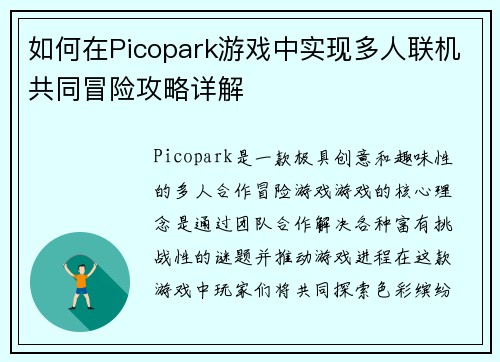 如何在Picopark游戏中实现多人联机共同冒险攻略详解

Picopark是一款极具创意和趣味性的多人合作冒险游戏游戏的核心理念是通过团队合作解决各种富有挑战性的谜题并推动游戏进程在这款游戏中玩家们将共同探索色彩缤纷